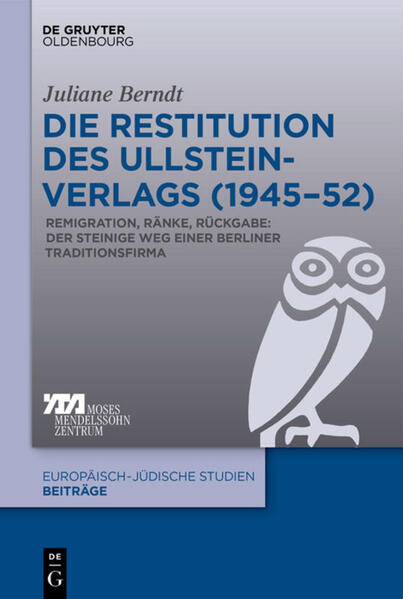 DE GRUYTER
OLDENBOURG

Juliane Berndt

DIE RESTITUTION DES ULLSTEIN-VERLAGS (1945–52)

REMIGRATION, RÄNKE, RÜCKGABE: DER STEINIGE WEG EINER BERLINER TRADITIONSFIRMA

MOSES MENDELSSOHN ZENTRUM

EUROPÄISCH-JÜDISCHE STUDIEN
BEITRÄGE

DE G